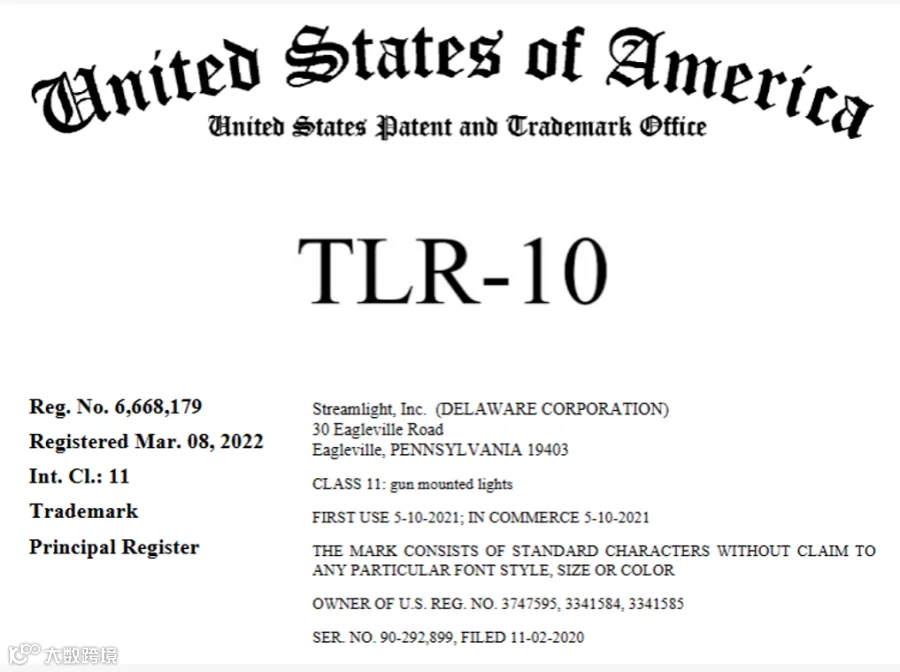 United States of America
United States Patent and Trademark Office

TLR-10

Reg. No. 6,668,179
Registered Mar. 08, 2022
Int. Cl.: 11
Trademark
Principal Register

Streamlight, Inc. (DELAWARE CORPORATION)
30 Eagleville Road
Eagleville, PENNSYLVANIA 19403

CLASS 11: gun mounted lights

FIRST USE 5-10-2021; IN COMMERCE 5-10-2021

THE MARK CONSISTS OF STANDARD CHARACTERS WITHOUT CLAIM TO ANY PARTICULAR FONT STYLE, SIZE OR COLOR

OWNER OF U.S. REG. NO. 3747595, 3341584, 3341585

SER. NO. 90-292,899, FILED 11-02-2020

大数跨境